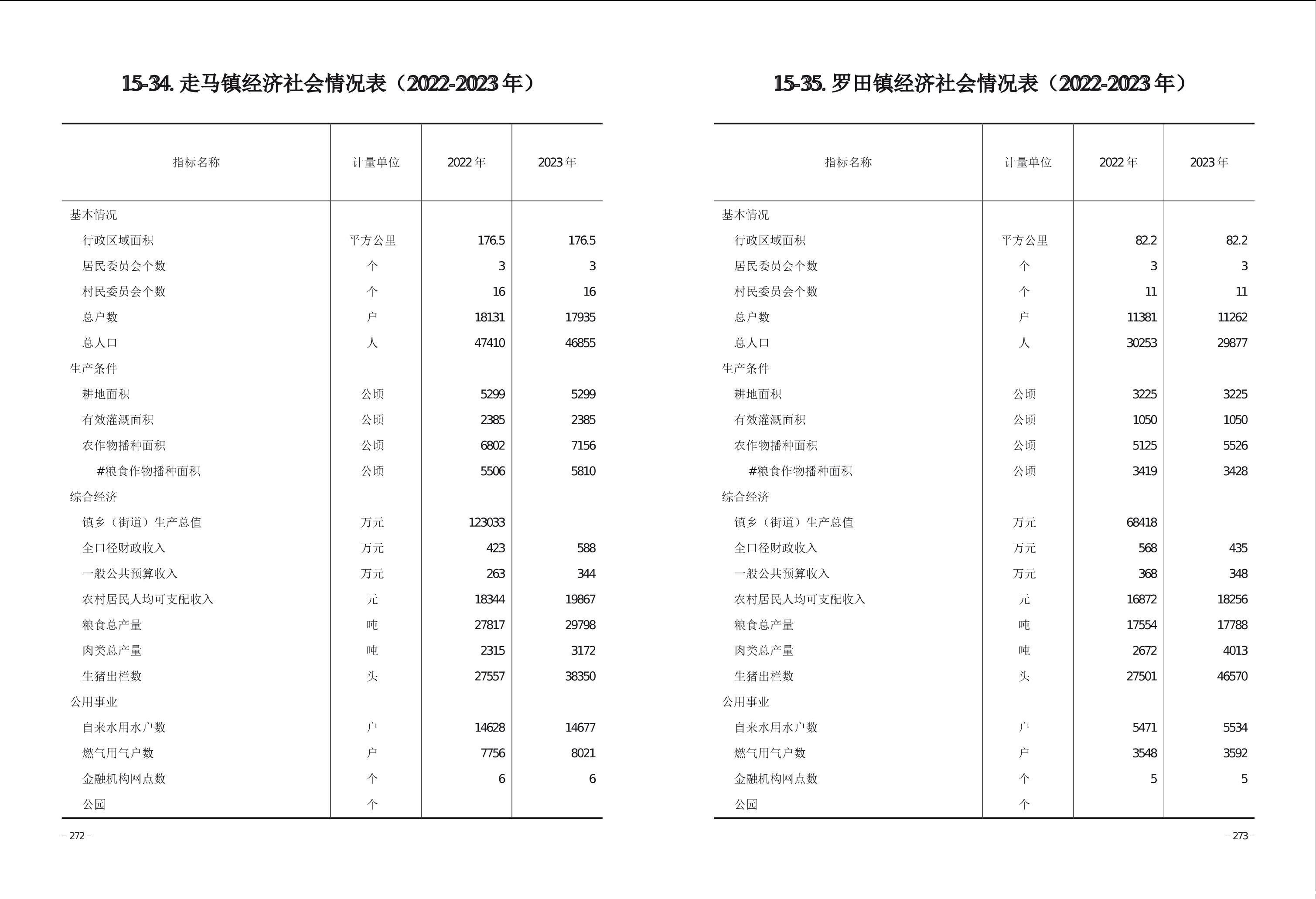 15-34. 走马镇经济社会情况表（2022-2023 年）

| 指标名称 | 计量单位 | 2022 年 | 2023 年 |
|---|---|---|---|
| 基本情况 | | | |
| 行政区域面积 | 平方公里 | 176.5 | 176.5 |
| 居民委员会个数 | 个 | 3 | 3 |
| 村民委员会个数 | 个 | 16 | 16 |
| 总户数 | 户 | 18131 | 17935 |
| 总人口 | 人 | 47410 | 46855 |
| 生产条件 | | | |
| 耕地面积 | 公顷 | 5299 | 5299 |
| 有效灌溉面积 | 公顷 | 2385 | 2385 |
| 农作物播种面积 | 公顷 | 6802 | 7156 |
| #粮食作物播种面积 | 公顷 | 5506 | 5810 |
| 综合经济 | | | |
| 镇乡（街道）生产总值 | 万元 | 123033 | |
| 全口径财政收入 | 万元 | 423 | 588 |
| 一般公共预算收入 | 万元 | 263 | 344 |
| 农村居民人均可支配收入 | 元 | 18344 | 19867 |
| 粮食总产量 | 吨 | 27817 | 29798 |
| 肉类总产量 | 吨 | 2315 | 3172 |
| 生猪出栏数 | 头 | 27557 | 38350 |
| 公用事业 | | | |
| 自来水用水户数 | 户 | 14628 | 14677 |
| 燃气用气户数 | 户 | 7756 | 8021 |
| 金融机构网点数 | 个 | 6 | 6 |
| 公园 | 个 | | |

– 272 –

15-35. 罗田镇经济社会情况表（2022-2023 年）

| 指标名称 | 计量单位 | 2022 年 | 2023 年 |
|---|---|---|---|
| 基本情况 | | | |
| 行政区域面积 | 平方公里 | 82.2 | 82.2 |
| 居民委员会个数 | 个 | 3 | 3 |
| 村民委员会个数 | 个 | 11 | 11 |
| 总户数 | 户 | 11381 | 11262 |
| 总人口 | 人 | 30253 | 29877 |
| 生产条件 | | | |
| 耕地面积 | 公顷 | 3225 | 3225 |
| 有效灌溉面积 | 公顷 | 1050 | 1050 |
| 农作物播种面积 | 公顷 | 5125 | 5526 |
| #粮食作物播种面积 | 公顷 | 3419 | 3428 |
| 综合经济 | | | |
| 镇乡（街道）生产总值 | 万元 | 68418 | |
| 全口径财政收入 | 万元 | 568 | 435 |
| 一般公共预算收入 | 万元 | 368 | 348 |
| 农村居民人均可支配收入 | 元 | 16872 | 18256 |
| 粮食总产量 | 吨 | 17554 | 17788 |
| 肉类总产量 | 吨 | 2672 | 4013 |
| 生猪出栏数 | 头 | 27501 | 46570 |
| 公用事业 | | | |
| 自来水用水户数 | 户 | 5471 | 5534 |
| 燃气用气户数 | 户 | 3548 | 3592 |
| 金融机构网点数 | 个 | 5 | 5 |
| 公园 | 个 | | |

– 273 –